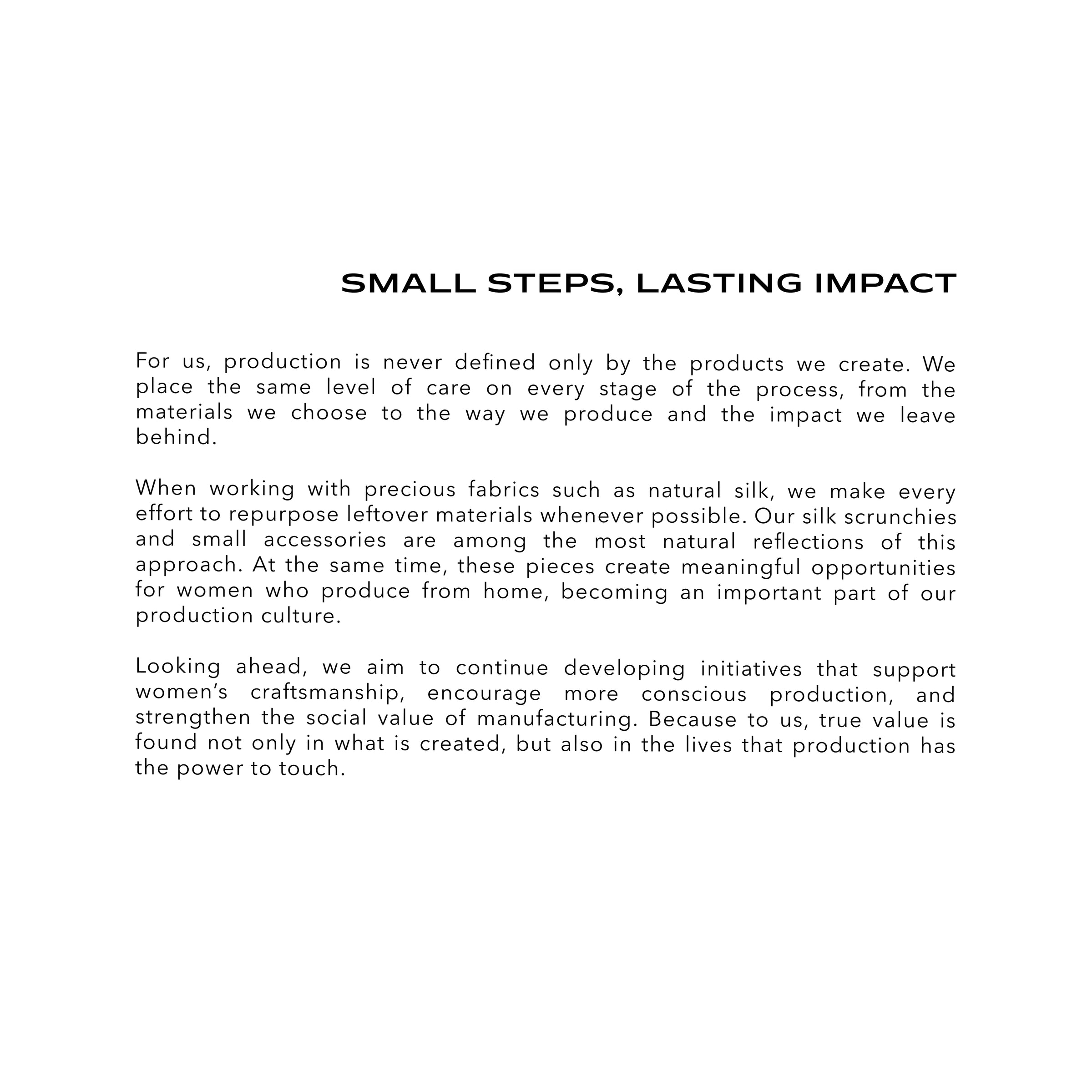 SMALL STEPS, LASTING IMPACT

For us, production is never defined only by the products we create. We place the same level of care on every stage of the process, from the materials we choose to the way we produce and the impact we leave behind.

When working with precious fabrics such as natural silk, we make every effort to repurpose leftover materials whenever possible. Our silk scrunchies and small accessories are among the most natural reflections of this approach. At the same time, these pieces create meaningful opportunities for women who produce from home, becoming an important part of our production culture.

Looking ahead, we aim to continue developing initiatives that support women's craftsmanship, encourage more conscious production, and strengthen the social value of manufacturing. Because to us, true value is found not only in what is created, but also in the lives that production has the power to touch.